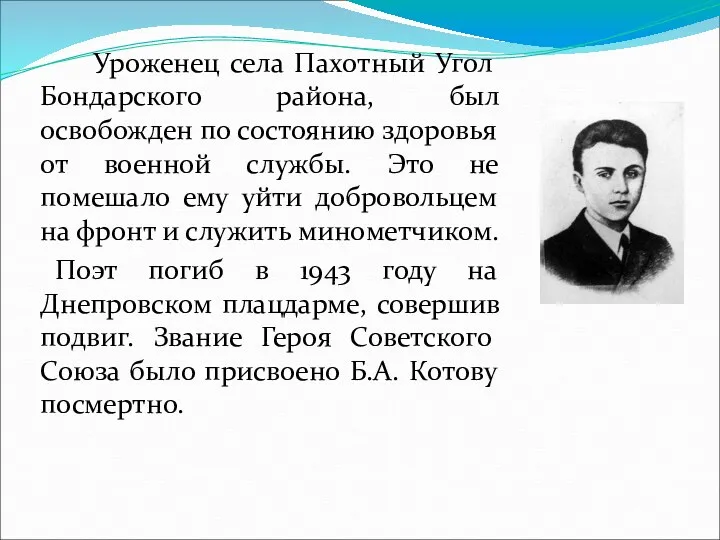 Уроженец села Пахотный Угол Бондарского района, был освобожден по состоянию здоровья от военной службы. Это не помешало ему уйти добровольцем на фронт и служить минометчиком.

Поэт погиб в 1943 году на Днепровском плацдарме, совершив подвиг. Звание Героя Советского Союза было присвоено Б.А. Котову посмертно.